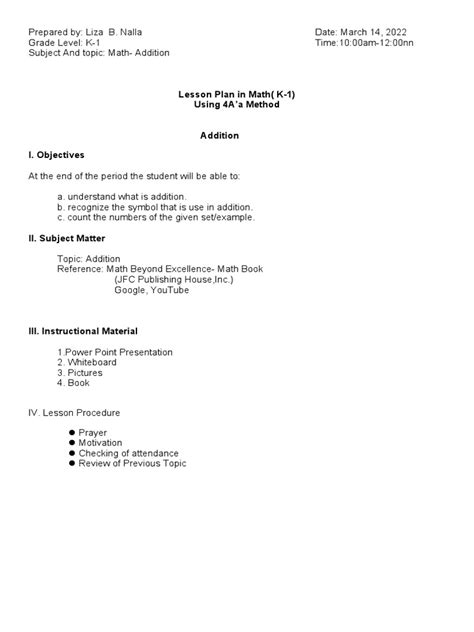 Prepared by: Liza B. Nalla
Grade Level: K-1
Subject And topic: Math- Addition

Date: March 14, 2022
Time:10:00am-12:00nn

Lesson Plan in Math( K-1)
Using 4A'a Method

Addition

I. Objectives

At the end of the period the student will be able to:

a. understand what is addition.
b. recognize the symbol that is use in addition.
c. count the numbers of the given set/example.

II. Subject Matter

Topic: Addition
Reference: Math Beyond Excellence- Math Book
(JFC Publishing House,Inc.)
Google, YouTube

III. Instructional Material

1.Power Point Presentation
2. Whiteboard
3. Pictures
4. Book

IV. Lesson Procedure

● Prayer
● Motivation
● Checking of attendance
● Review of Previous Topic